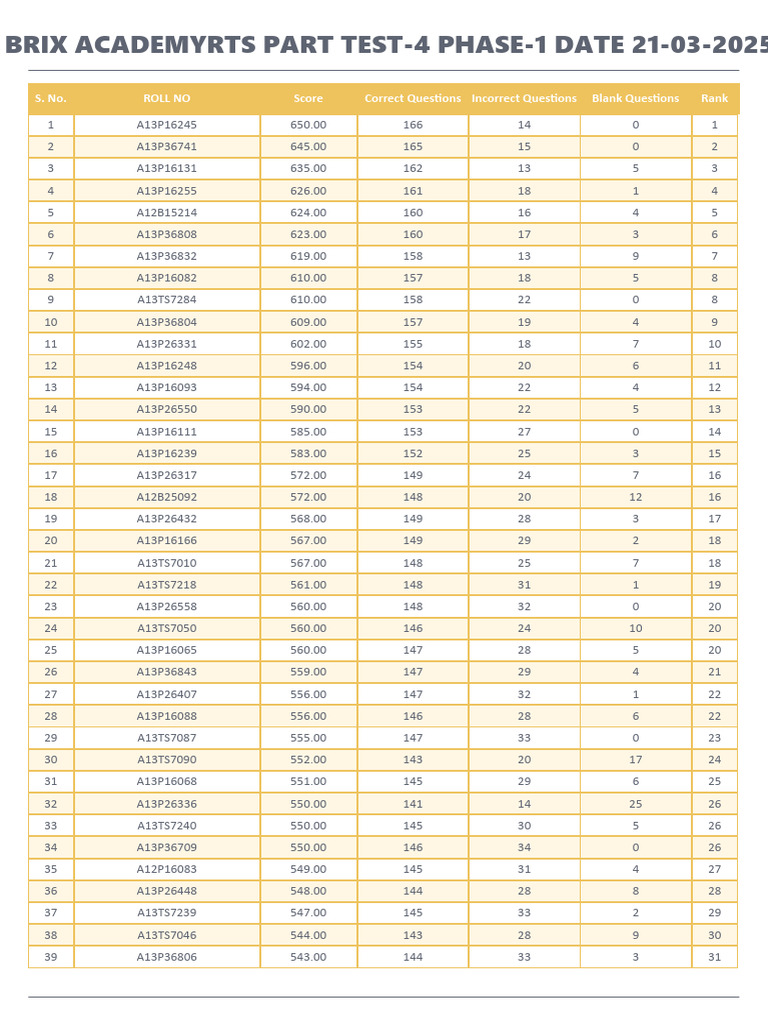 BRIX ACADEMYRTS PART TEST-4 PHASE-1 DATE 21-03-2025

| S. No. | ROLL NO | Score | Correct Questions | Incorrect Questions | Blank Questions | Rank |
|---|---|---|---|---|---|---|
| 1 | A13P16245 | 650.00 | 166 | 14 | 0 | 1 |
| 2 | A13P36741 | 645.00 | 165 | 15 | 0 | 2 |
| 3 | A13P16131 | 635.00 | 162 | 13 | 5 | 3 |
| 4 | A13P16255 | 626.00 | 161 | 18 | 1 | 4 |
| 5 | A12B15214 | 624.00 | 160 | 16 | 4 | 5 |
| 6 | A13P36808 | 623.00 | 160 | 17 | 3 | 6 |
| 7 | A13P36832 | 619.00 | 158 | 13 | 9 | 7 |
| 8 | A13P16082 | 610.00 | 157 | 18 | 5 | 8 |
| 9 | A13TS7284 | 610.00 | 158 | 22 | 0 | 8 |
| 10 | A13P36804 | 609.00 | 157 | 19 | 4 | 9 |
| 11 | A13P26331 | 602.00 | 155 | 18 | 7 | 10 |
| 12 | A13P16248 | 596.00 | 154 | 20 | 6 | 11 |
| 13 | A13P16093 | 594.00 | 154 | 22 | 4 | 12 |
| 14 | A13P26550 | 590.00 | 153 | 22 | 5 | 13 |
| 15 | A13P16111 | 585.00 | 153 | 27 | 0 | 14 |
| 16 | A13P16239 | 583.00 | 152 | 25 | 3 | 15 |
| 17 | A13P26317 | 572.00 | 149 | 24 | 7 | 16 |
| 18 | A12B25092 | 572.00 | 148 | 20 | 12 | 16 |
| 19 | A13P26432 | 568.00 | 149 | 28 | 3 | 17 |
| 20 | A13P16166 | 567.00 | 149 | 29 | 2 | 18 |
| 21 | A13TS7010 | 567.00 | 148 | 25 | 7 | 18 |
| 22 | A13TS7218 | 561.00 | 148 | 31 | 1 | 19 |
| 23 | A13P26558 | 560.00 | 148 | 32 | 0 | 20 |
| 24 | A13TS7050 | 560.00 | 146 | 24 | 10 | 20 |
| 25 | A13P16065 | 560.00 | 147 | 28 | 5 | 20 |
| 26 | A13P36843 | 559.00 | 147 | 29 | 4 | 21 |
| 27 | A13P26407 | 556.00 | 147 | 32 | 1 | 22 |
| 28 | A13P16088 | 556.00 | 146 | 28 | 6 | 22 |
| 29 | A13TS7087 | 555.00 | 147 | 33 | 0 | 23 |
| 30 | A13TS7090 | 552.00 | 143 | 20 | 17 | 24 |
| 31 | A13P16068 | 551.00 | 145 | 29 | 6 | 25 |
| 32 | A13P26336 | 550.00 | 141 | 14 | 25 | 26 |
| 33 | A13TS7240 | 550.00 | 145 | 30 | 5 | 26 |
| 34 | A13P36709 | 550.00 | 146 | 34 | 0 | 26 |
| 35 | A12P16083 | 549.00 | 145 | 31 | 4 | 27 |
| 36 | A13P26448 | 548.00 | 144 | 28 | 8 | 28 |
| 37 | A13TS7239 | 547.00 | 145 | 33 | 2 | 29 |
| 38 | A13TS7046 | 544.00 | 143 | 28 | 9 | 30 |
| 39 | A13P36806 | 543.00 | 144 | 33 | 3 | 31 |